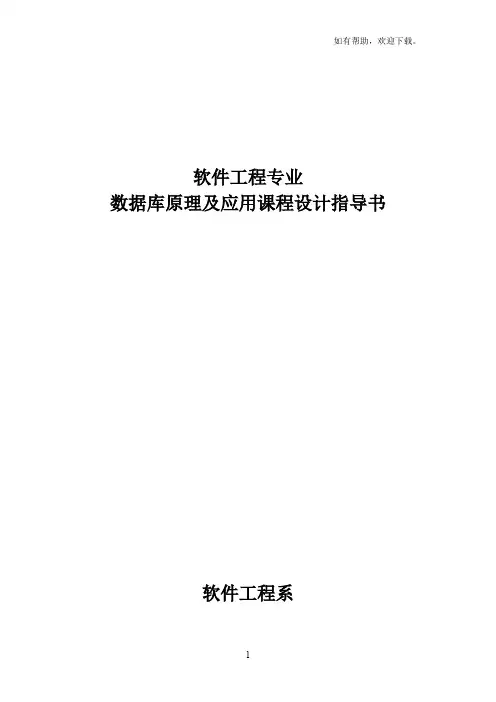 如有帮助，欢迎下载。

软件工程专业
数据库原理及应用课程设计指导书

软件工程系

1